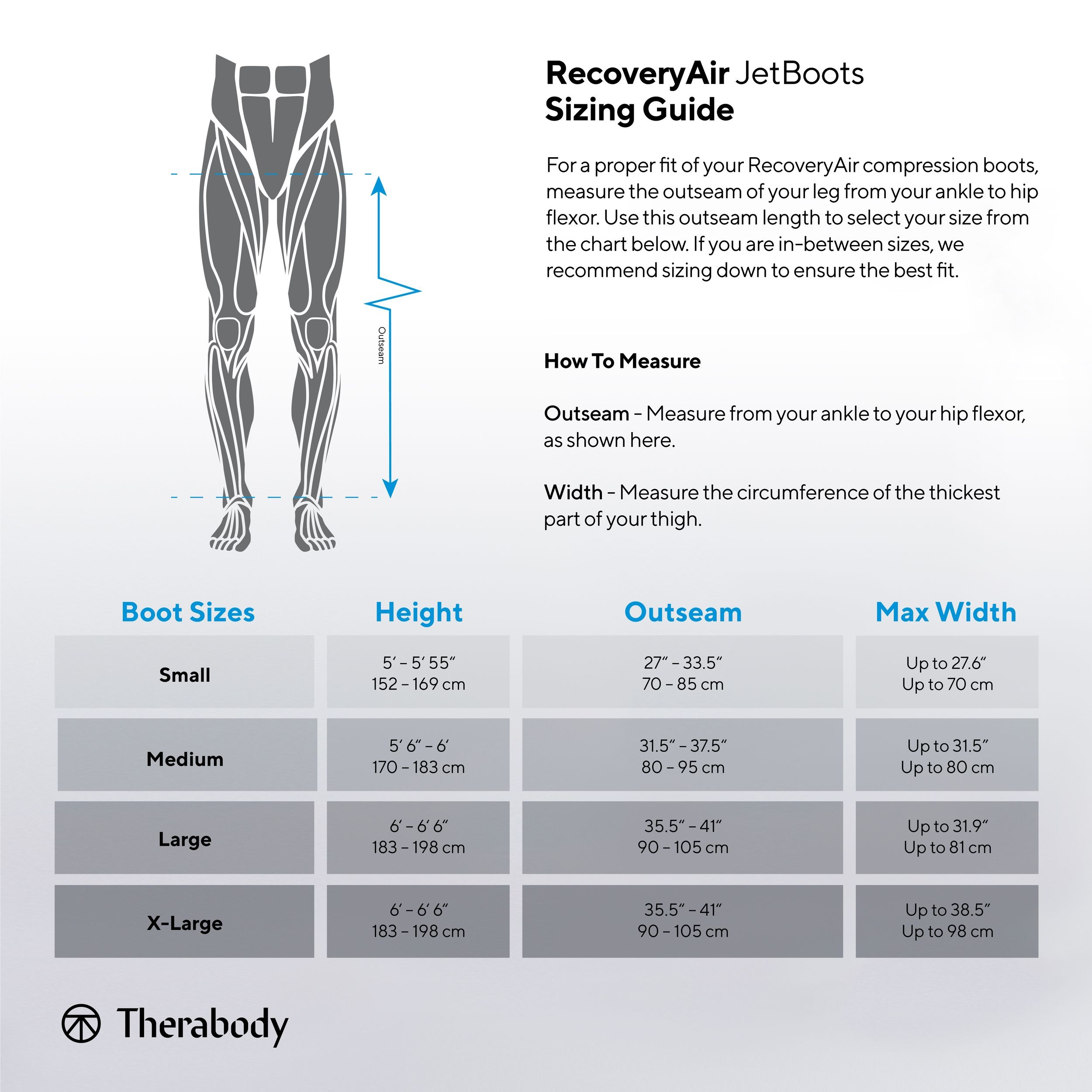 Outseam

RecoveryAir JetBoots
Sizing Guide

For a proper fit of your RecoveryAir compression boots, measure the outseam of your leg from your ankle to hip flexor. Use this outseam length to select your size from the chart below. If you are in-between sizes, we recommend sizing down to ensure the best fit.

How To Measure

Outseam - Measure from your ankle to your hip flexor, as shown here.

Width - Measure the circumference of the thickest part of your thigh.

| Boot Sizes | Height | Outseam | Max Width |
|---|---|---|---|
| Small | 5′ – 5′ 55″ 152 – 169 cm | 27″ – 33.5″ 70 – 85 cm | Up to 27.6″ Up to 70 cm |
| Medium | 5′ 6″ – 6′ 170 – 183 cm | 31.5″ – 37.5″ 80 – 95 cm | Up to 31.5″ Up to 80 cm |
| Large | 6′ – 6′ 6″ 183 – 198 cm | 35.5″ – 41″ 90 – 105 cm | Up to 31.9″ Up to 81 cm |
| X-Large | 6′ – 6′ 6″ 183 – 198 cm | 35.5″ – 41″ 90 – 105 cm | Up to 38.5″ Up to 98 cm |

Therabody